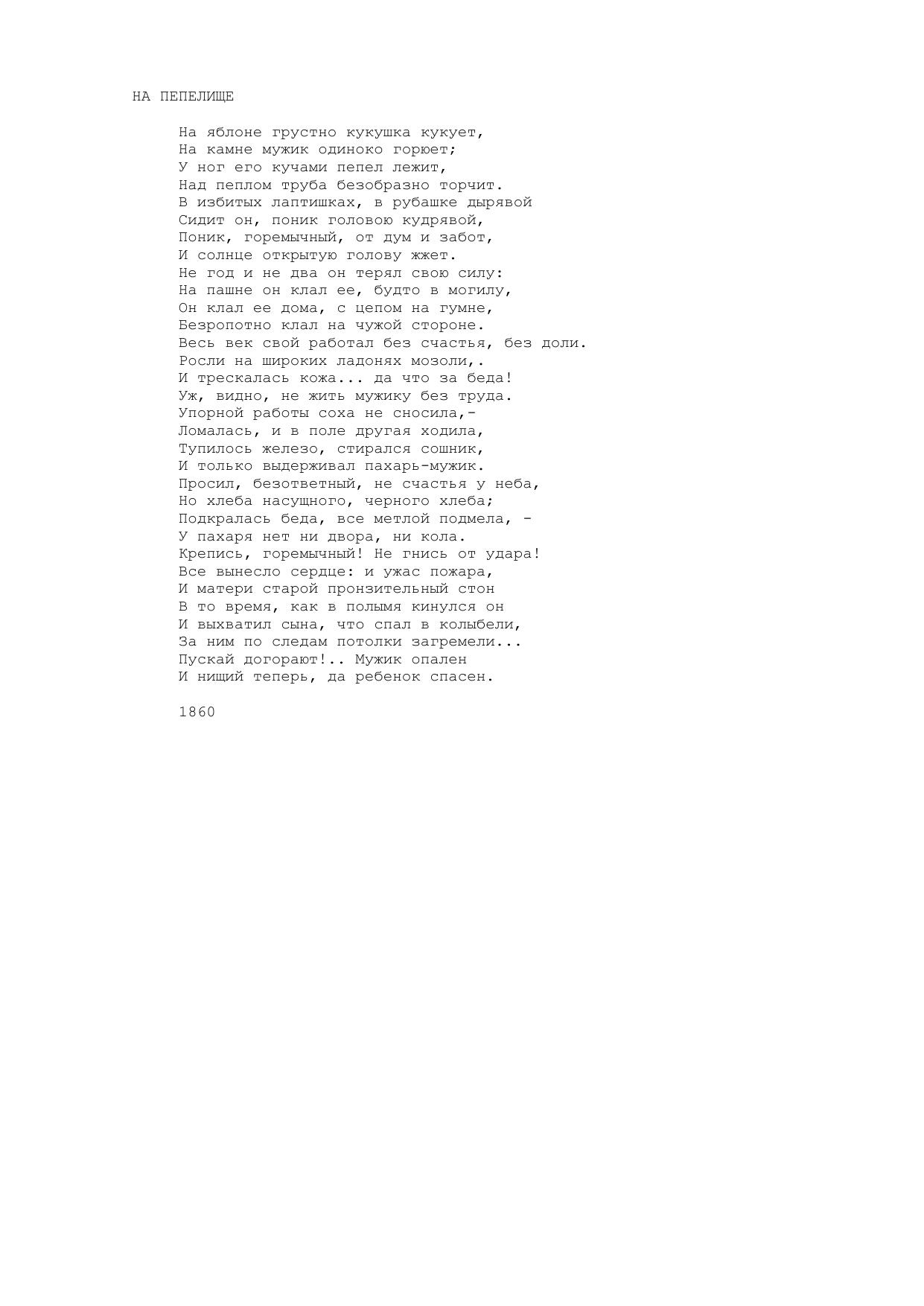 НА ПЕПЕЛИЩЕ

На яблоне грустно кукушка кукует,
На камне мужик одиноко горюет;
У ног его кучами пепел лежит,
Над пеплом труба безобразно торчит.
В избитых лаптишках, в рубашке дырявой
Сидит он, поник головою кудрявой,
Поник, горемычный, от дум и забот,
И солнце открытую голову жжет.
Не год и не два он терял свою силу:
На пашне он клал ее, будто в могилу,
Он клал ее дома, с цепом на гумне,
Безропотно клал на чужой стороне.
Весь век свой работал без счастья, без доли.
Росли на широких ладонях мозоли,.
И трескалась кожа... да что за беда!
Уж, видно, не жить мужику без труда.
Упорной работы соха не сносила,-
Ломалась, и в поле другая ходила,
Тупилось железо, стирался сошник,
И только выдерживал пахарь-мужик.
Просил, безответный, не счастья у неба,
Но хлеба насущного, черного хлеба;
Подкралась беда, все метлой подмела, -
У пахаря нет ни двора, ни кола.
Крепись, горемычный! Не гнись от удара!
Все вынесло сердце: и ужас пожара,
И матери старой пронзительный стон
В то время, как в полымя кинулся он
И выхватил сына, что спал в колыбели,
За ним по следам потолки загремели...
Пускай догорают!.. Мужик опален
И нищий теперь, да ребенок спасен.

1860